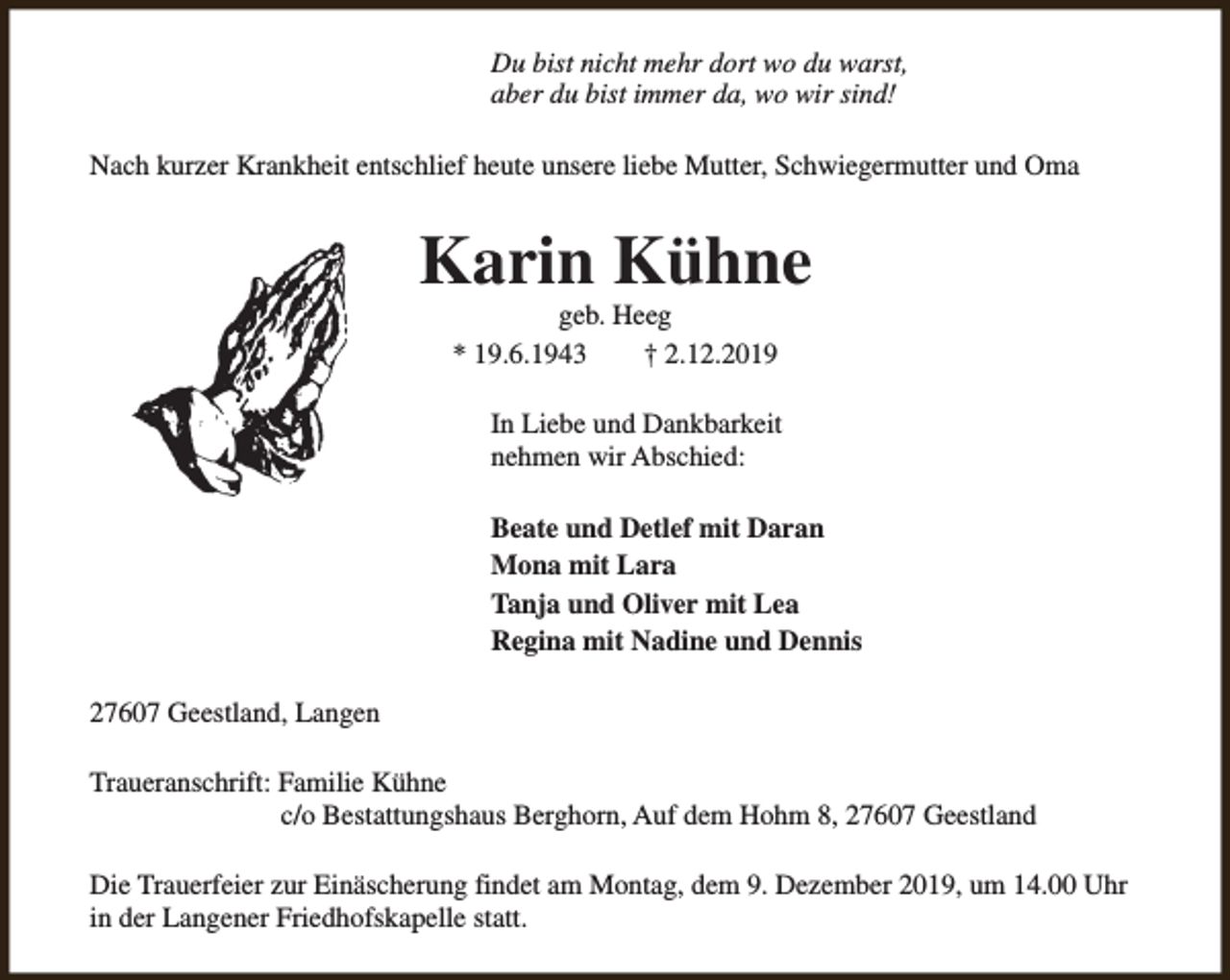 Du bist nicht mehr dort wo du warst,
aber du bist immer da, wo wir sind!

Nach kurzer Krankheit entschlief heute unsere liebe Mutter, Schwiegermutter und Oma

Karin Kühne

geb. Heeg

* 19.6.1943 † 2.12.2019

In Liebe und Dankbarkeit
nehmen wir Abschied:

Beate und Detlef mit Daran
Mona mit Lara
Tanja und Oliver mit Lea
Regina mit Nadine und Dennis

27607 Geestland, Langen

Traueranschrift: Familie Kühne
c/o Bestattungshaus Berghorn, Auf dem Hohm 8, 27607 Geestland

Die Trauerfeier zur Einäscherung findet am Montag, dem 9. Dezember 2019, um 14.00 Uhr in der Langener Friedhofskapelle statt.